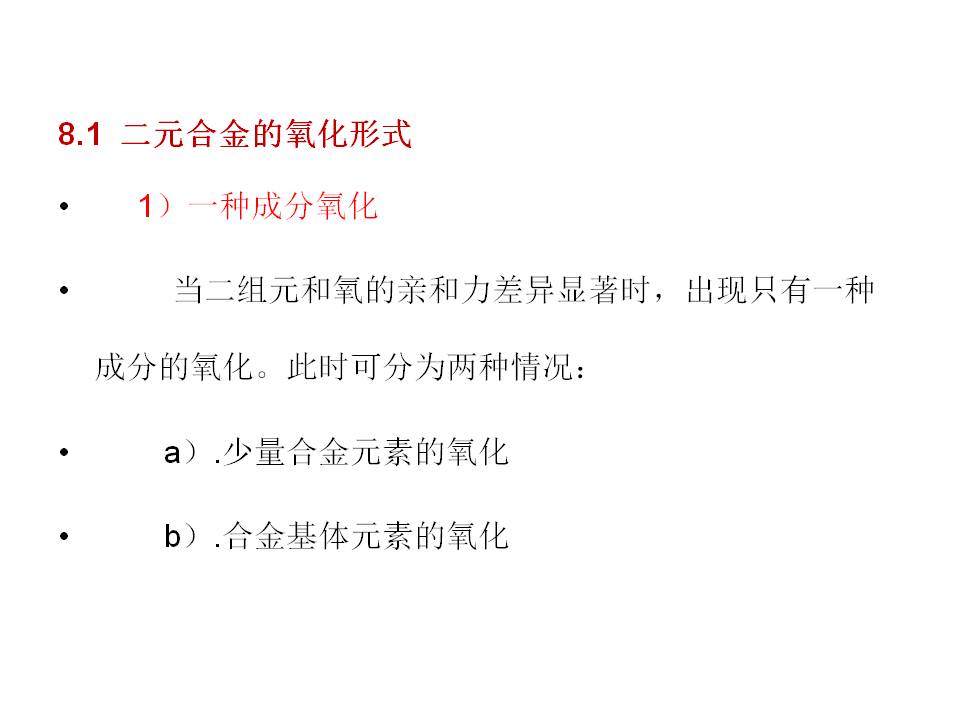 8.1 二元合金的氧化形式

• 1）一种成分氧化

• 当二组元和氧的亲和力差异显著时，出现只有一种成分的氧化。此时可分为两种情况：

• a）.少量合金元素的氧化

• b）.合金基体元素的氧化